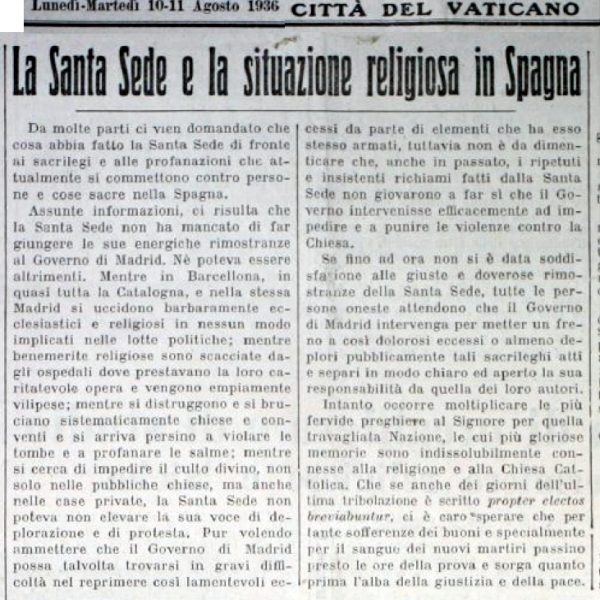 Lunedì-Martedì 10-11 Agosto 1936 CITTÀ DEL VATICANO

La Santa Sede e la situazione religiosa in Spagna

Da molte parti ci vien domandato che cosa abbia fatto la Santa Sede di fronte ai sacrilegi e alle profanazioni che attualmente si commettono contro persone e cose sacre nella Spagna.

Assunte informazioni, ci risulta che la Santa Sede non ha mancato di far giungere le sue energiche rimostranze al Governo di Madrid. Nè poteva essere altrimenti. Mentre in Barcellona, in quasi tutta la Catalogna, e nella stessa Madrid si uccidono barbaramente ecclesiastici e religiosi in nessun modo implicati nelle lotte politiche; mentre benemerite religiose sono scacciate dagli ospedali dove prestavano la loro caritatevole opera e vengono empiamente vilipese; mentre si distruggono e si bruciano sistematicamente chiese e conventi e si arriva persino a violare le tombe e a profanare le salme; mentre si cerca di impedire il culto divino, non solo nelle pubbliche chiese, ma anche nelle case private, la Santa Sede non poteva non elevare la sua voce di deplorazione e di protesta. Pur volendo ammettere che il Governo di Madrid possa talvolta trovarsi in gravi difficoltà nel reprimere così lamentevoli eccessi da parte di elementi che ha esso stesso armati, tuttavia non è da dimenticare che, anche in passato, i ripetuti e insistenti richiami fatti dalla Santa Sede non giovarono a far sì che il Governo intervenisse efficacemente ad impedire e a punire le violenze contro la Chiesa.

Se fino ad ora non si è data soddisfazione alle giuste e doverose rimostranze della Santa Sede, tutte le persone oneste attendono che il Governo di Madrid intervenga per metter un freno a così dolorosi eccessi o almeno deplori pubblicamente tali sacrileghi atti e separi in modo chiaro ed aperto la sua responsabilità da quella dei loro autori.

Intanto occorre moltiplicare le più fervide preghiere al Signore per quella travagliata Nazione, le cui più gloriose memorie sono indissolubilmente connesse alla religione e alla Chiesa Cattolica. Che se anche dei giorni dell'ultima tribolazione è scritto propter electos breviabuntur, ci è caro sperare che per tante sofferenze dei buoni e specialmente per il sangue dei nuovi martiri passino presto le ore della prova e sorga quanto prima l'alba della giustizia e della pace.